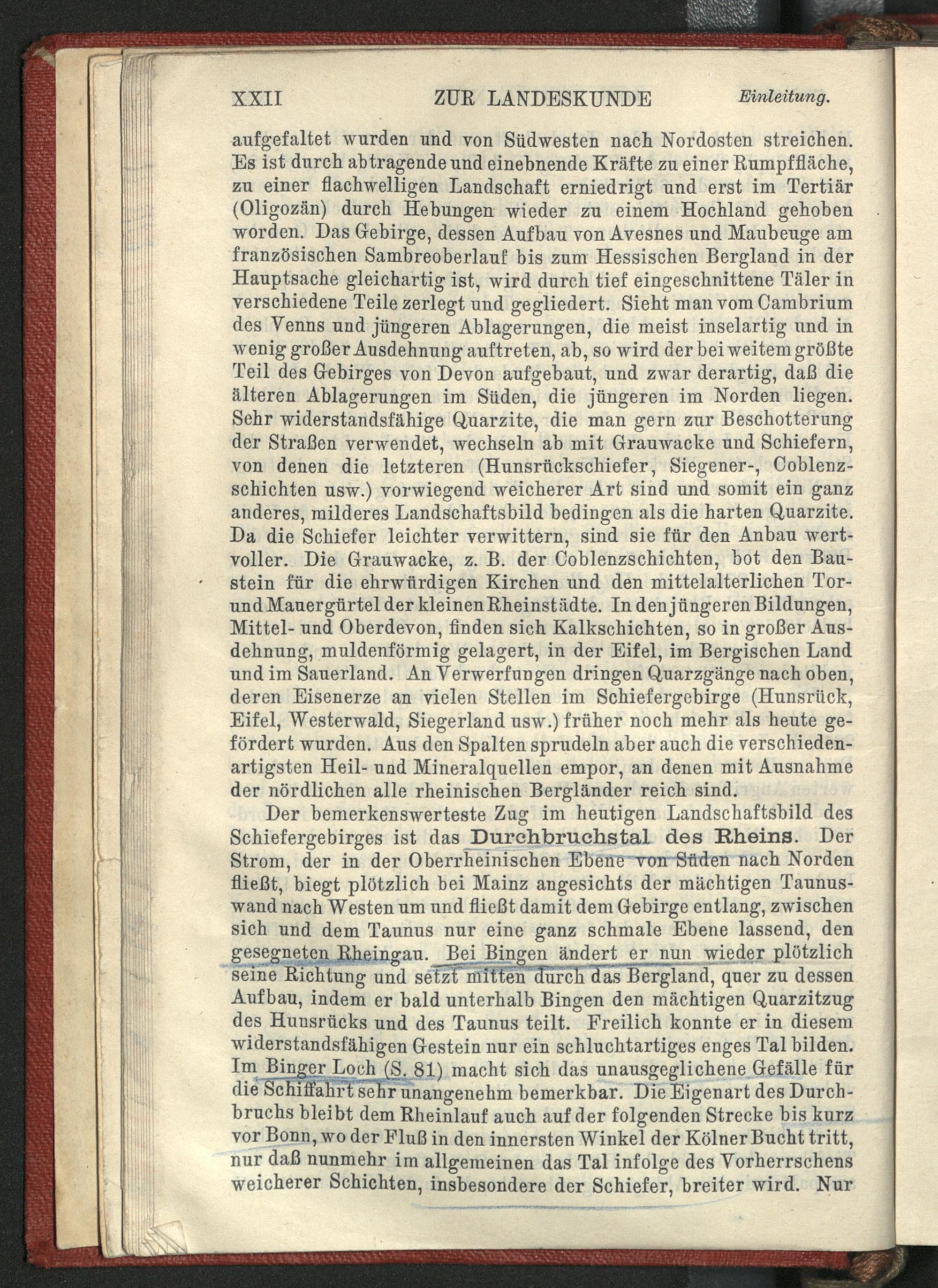 XXII ZUR LANDESKUNDE Einleitung.

aufgefaltet wurden und von Südwesten nach Nordosten streichen. Es ist durch abtragende und einebnende Kräfte zu einer Rumpffläche, zu einer flachwelligen Landschaft erniedrigt und erst im Tertiär (Oligozän) durch Hebungen wieder zu einem Hochland gehoben worden. Das Gebirge, dessen Aufbau von Avesnes und Maubeuge am französischen Sambreoberlauf bis zum Hessischen Bergland in der Hauptsache gleichartig ist, wird durch tief eingeschnittene Täler in verschiedene Teile zerlegt und gegliedert. Sieht man vom Cambrium des Venns und jüngeren Ablagerungen, die meist inselartig und in wenig großer Ausdehnung auftreten, ab, so wird der bei weitem größte Teil des Gebirges von Devon aufgebaut, und zwar derartig, daß die älteren Ablagerungen im Süden, die jüngeren im Norden liegen. Sehr widerstandsfähige Quarzite, die man gern zur Beschotterung der Straßen verwendet, wechseln ab mit Grauwacke und Schiefern, von denen die letzteren (Hunsrückschiefer, Siegener-, Coblenzschichten usw.) vorwiegend weicherer Art sind und somit ein ganz anderes, milderes Landschaftsbild bedingen als die harten Quarzite. Da die Schiefer leichter verwittern, sind sie für den Anbau wertvoller. Die Grauwacke, z. B. der Coblenzschichten, bot den Baustein für die ehrwürdigen Kirchen und den mittelalterlichen Tor- und Mauergürtel der kleinen Rheinstädte. In den jüngeren Bildungen, Mittel- und Oberdevon, finden sich Kalkschichten, so in großer Ausdehnung, muldenförmig gelagert, in der Eifel, im Bergischen Land und im Sauerland. An Verwerfungen dringen Quarzgänge nach oben, deren Eisenerze an vielen Stellen im Schiefergebirge (Hunsrück, Eifel, Westerwald, Siegerland usw.) früher noch mehr als heute gefördert wurden. Aus den Spalten sprudeln aber auch die verschiedenartigsten Heil- und Mineralquellen empor, an denen mit Ausnahme der nördlichen alle rheinischen Bergländer reich sind.

Der bemerkenswerteste Zug im heutigen Landschaftsbild des Schiefergebirges ist das Durchbruchstal des Rheins. Der Strom, der in der Oberrheinischen Ebene von Süden nach Norden fließt, biegt plötzlich bei Mainz angesichts der mächtigen Taunuswand nach Westen um und fließt damit dem Gebirge entlang, zwischen sich und dem Taunus nur eine ganz schmale Ebene lassend, den gesegneten Rheingau. Bei Bingen ändert er nun wieder plötzlich seine Richtung und setzt mitten durch das Bergland, quer zu dessen Aufbau, indem er bald unterhalb Bingen den mächtigen Quarzitzug des Hunsrücks und des Taunus teilt. Freilich konnte er in diesem widerstandsfähigen Gestein nur ein schluchtartiges enges Tal bilden. Im Binger Loch (S. 81) macht sich das unausgeglichene Gefälle für die Schiffahrt sehr unangenehm bemerkbar. Die Eigenart des Durchbruchs bleibt dem Rheinlauf auch auf der folgenden Strecke bis kurz vor Bonn, wo der Fluß in den innersten Winkel der Kölner Bucht tritt, nur daß nunmehr im allgemeinen das Tal infolge des Vorherrschens weicherer Schichten, insbesondere der Schiefer, breiter wird. Nur